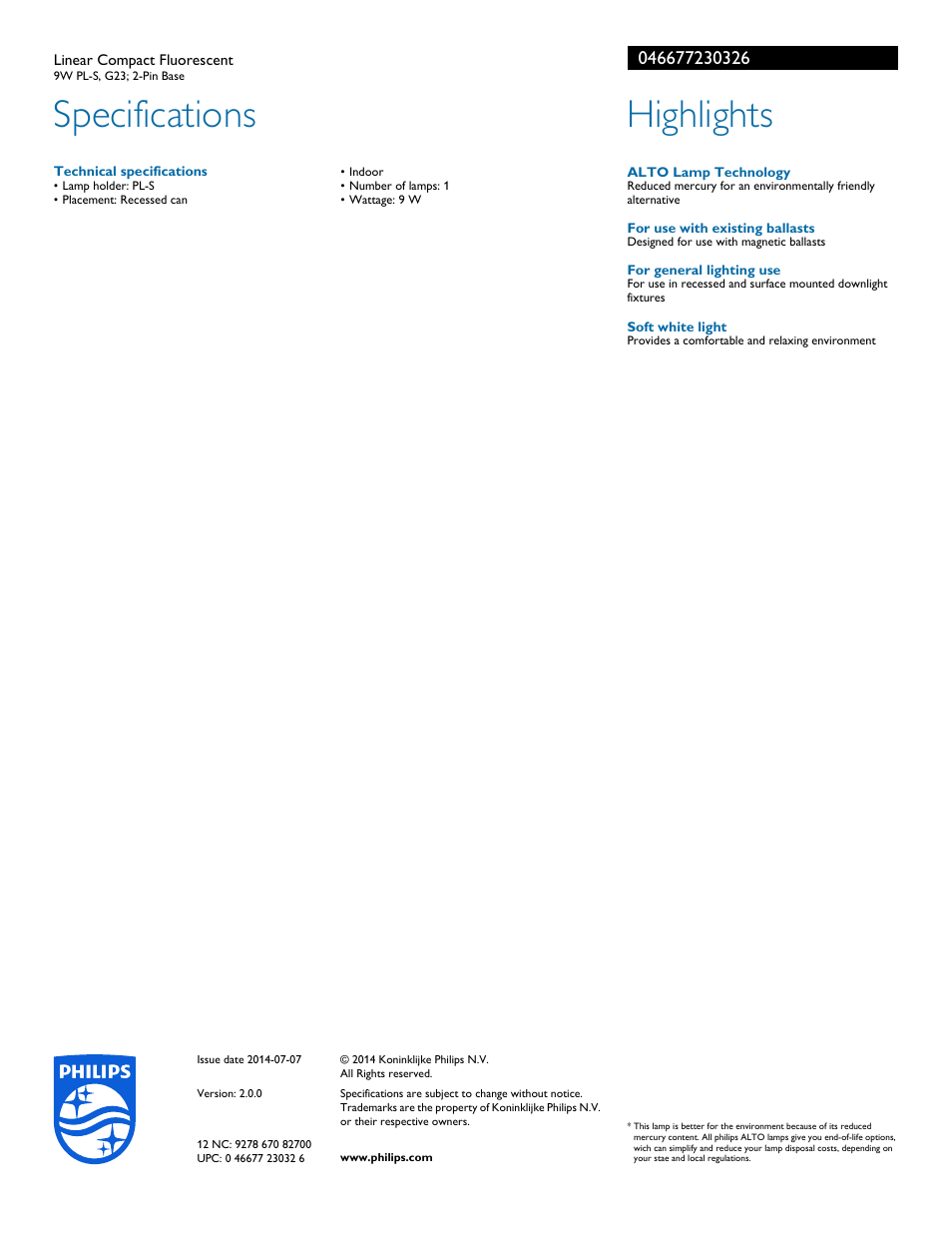 Linear Compact Fluorescent
9W PL-S, G23; 2-Pin Base

046677230326

Specifications

Technical specifications
• Lamp holder: PL-S
• Placement: Recessed can

• Indoor
• Number of lamps: 1
• Wattage: 9 W

Highlights

ALTO Lamp Technology
Reduced mercury for an environmentally friendly alternative

For use with existing ballasts
Designed for use with magnetic ballasts

For general lighting use
For use in recessed and surface mounted downlight fixtures

Soft white light
Provides a comfortable and relaxing environment

PHILIPS

Issue date 2014-07-07

Version: 2.0.0

12 NC: 9278 670 82700
UPC: 0 46677 23032 6

© 2014 Koninklijke Philips N.V.
All Rights reserved.

Specifications are subject to change without notice. Trademarks are the property of Koninklijke Philips N.V. or their respective owners.

www.philips.com

* This lamp is better for the environment because of its reduced mercury content. All philips ALTO lamps give you end-of-life options, wich can simplify and reduce your lamp disposal costs, depending on your stae and local regulations.